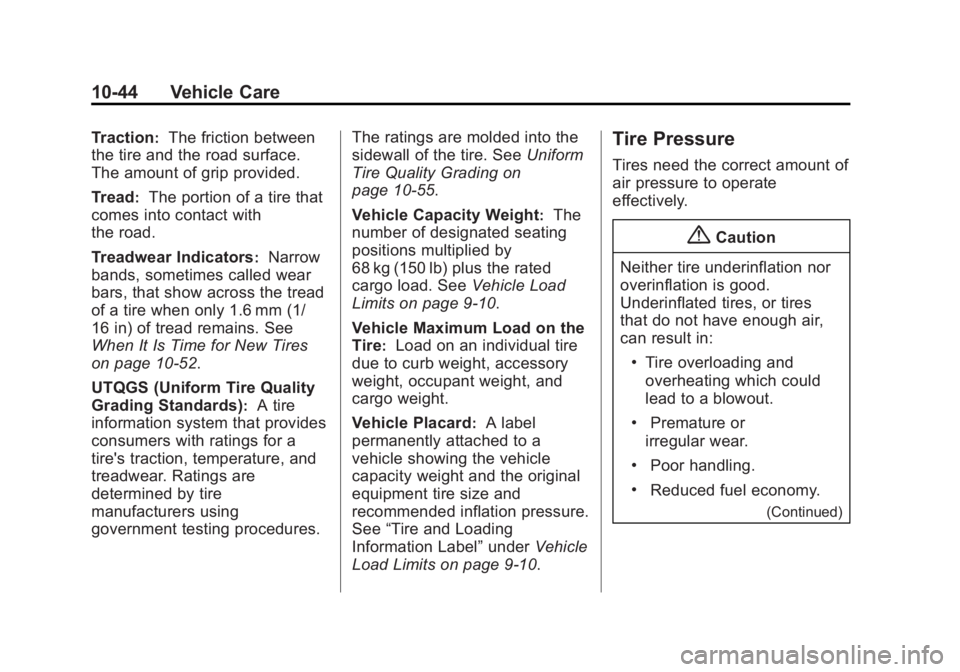 10-44 Vehicle Care

Traction: The friction between the tire and the road surface. The amount of grip provided.

Tread: The portion of a tire that comes into contact with the road.

Treadwear Indicators: Narrow bands, sometimes called wear bars, that show across the tread of a tire when only 1.6 mm (1/16 in) of tread remains. See When It Is Time for New Tires on page 10-52.

UTQGS (Uniform Tire Quality Grading Standards): A tire information system that provides consumers with ratings for a tire's traction, temperature, and treadwear. Ratings are determined by tire manufacturers using government testing procedures.

The ratings are molded into the sidewall of the tire. See Uniform Tire Quality Grading on page 10-55.

Vehicle Capacity Weight: The number of designated seating positions multiplied by 68 kg (150 lb) plus the rated cargo load. See Vehicle Load Limits on page 9-10.

Vehicle Maximum Load on the Tire: Load on an individual tire due to curb weight, accessory weight, occupant weight, and cargo weight.

Vehicle Placard: A label permanently attached to a vehicle showing the vehicle capacity weight and the original equipment tire size and recommended inflation pressure. See "Tire and Loading Information Label" under Vehicle Load Limits on page 9-10.

Tire Pressure

Tires need the correct amount of air pressure to operate effectively.

Caution

Neither tire underinflation nor overinflation is good. Underinflated tires, or tires that do not have enough air, can result in:

• Tire overloading and overheating which could lead to a blowout.

• Premature or irregular wear.

• Poor handling.

• Reduced fuel economy.

(Continued)

carmanualsonline.info